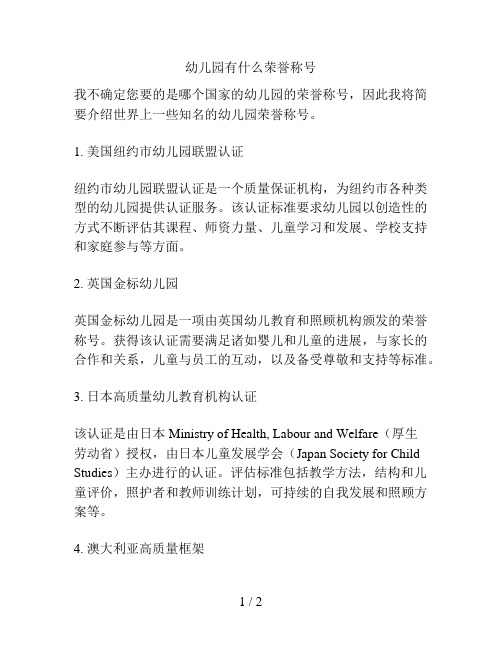 幼儿园有什么荣誉称号

我不确定您要的是哪个国家的幼儿园的荣誉称号，因此我将简要介绍世界上一些知名的幼儿园荣誉称号。

1. 美国纽约市幼儿园联盟认证

纽约市幼儿园联盟认证是一个质量保证机构，为纽约市各种类型的幼儿园提供认证服务。该认证标准要求幼儿园以创造性的方式不断评估其课程、师资力量、儿童学习和发展、学校支持和家庭参与等方面。

2. 英国金标幼儿园

英国金标幼儿园是一项由英国幼儿教育和照顾机构颁发的荣誉称号。获得该认证需要满足诸如婴儿和儿童的进展，与家长的合作和关系，儿童与员工的互动，以及备受尊敬和支持等标准。

3. 日本高质量幼儿教育机构认证

该认证是由日本 Ministry of Health, Labour and Welfare（厚生劳动省）授权，由日本儿童发展学会（Japan Society for Child Studies）主办进行的认证。评估标准包括教学方法，结构和儿童评价，照护者和教师训练计划，可持续的自我发展和照顾方案等。

4. 澳大利亚高质量框架

1 / 2